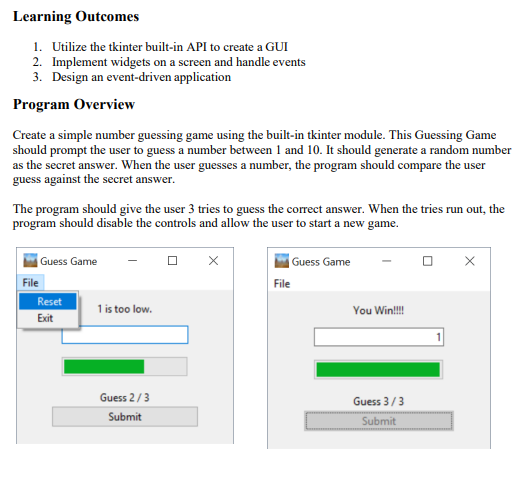 Learning Outcomes

1. Utilize the tkinter built-in API to create a GUI
2. Implement widgets on a screen and handle events
3. Design an event-driven application

Program Overview

Create a simple number guessing game using the built-in tkinter module. This Guessing Game should prompt the user to guess a number between 1 and 10. It should generate a random number as the secret answer. When the user guesses a number, the program should compare the user guess against the secret answer.

The program should give the user 3 tries to guess the correct answer. When the tries run out, the program should disable the controls and allow the user to start a new game.

Guess Game
File
Reset
Exit
1 is too low.
Guess 2 / 3
Submit

Guess Game
File
You Win!!!!
1
Guess 3 / 3
Submit